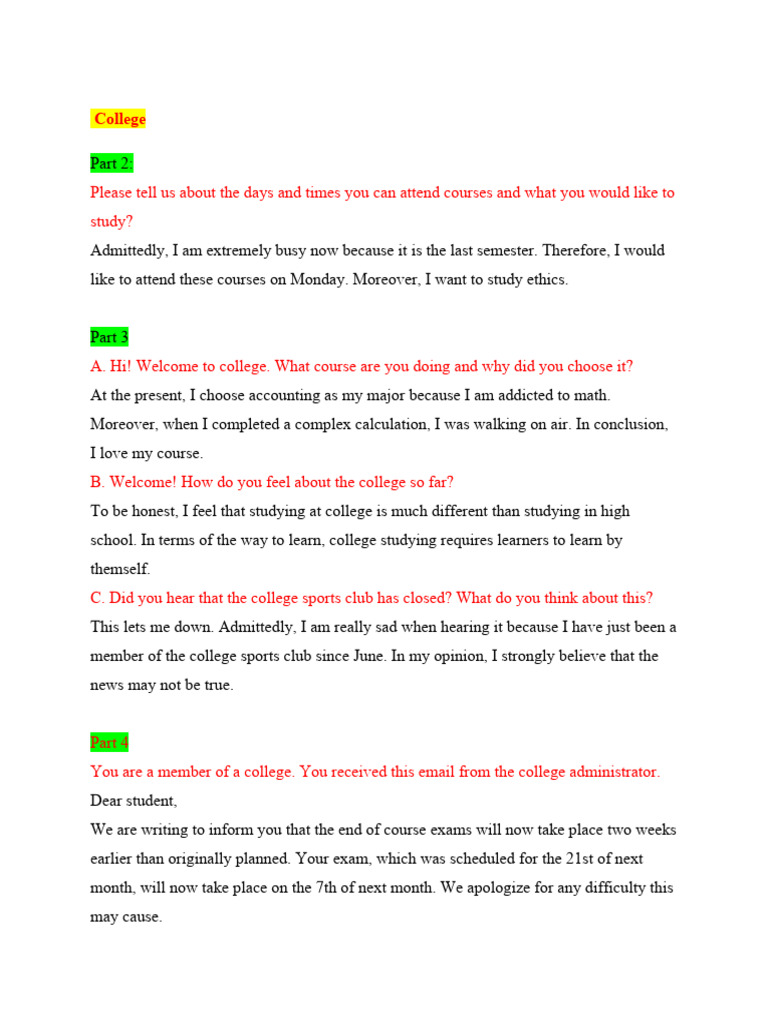 College

Part 2:

Please tell us about the days and times you can attend courses and what you would like to study?

Admittedly, I am extremely busy now because it is the last semester. Therefore, I would like to attend these courses on Monday. Moreover, I want to study ethics.

Part 3

A. Hi! Welcome to college. What course are you doing and why did you choose it?

At the present, I choose accounting as my major because I am addicted to math. Moreover, when I completed a complex calculation, I was walking on air. In conclusion, I love my course.

B. Welcome! How do you feel about the college so far?

To be honest, I feel that studying at college is much different than studying in high school. In terms of the way to learn, college studying requires learners to learn by themself.

C. Did you hear that the college sports club has closed? What do you think about this?

This lets me down. Admittedly, I am really sad when hearing it because I have just been a member of the college sports club since June. In my opinion, I strongly believe that the news may not be true.

Part 4

You are a member of a college. You received this email from the college administrator.

Dear student,

We are writing to inform you that the end of course exams will now take place two weeks earlier than originally planned. Your exam, which was scheduled for the 21st of next month, will now take place on the 7th of next month. We apologize for any difficulty this may cause.